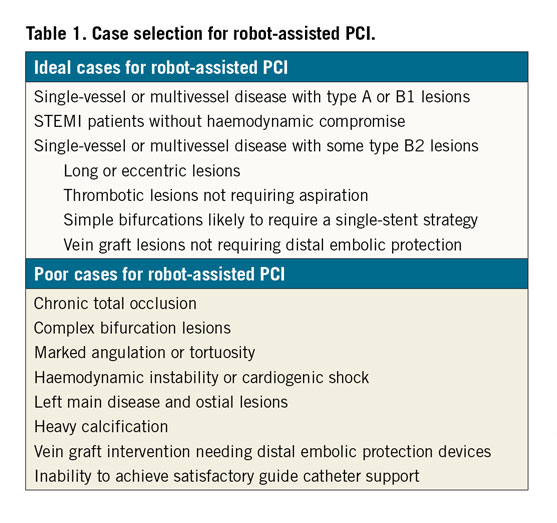 Table 1. Case selection for robot-assisted PCI.

| Ideal cases for robot-assisted PCI |
|---|
| Single-vessel or multivessel disease with type A or B1 lesions |
| STEMI patients without haemodynamic compromise |
| Single-vessel or multivessel disease with some type B2 lesions |
| Long or eccentric lesions |
| Thrombotic lesions not requiring aspiration |
| Simple bifurcations likely to require a single-stent strategy |
| Vein graft lesions not requiring distal embolic protection |
| **Poor cases for robot-assisted PCI** |
| Chronic total occlusion |
| Complex bifurcation lesions |
| Marked angulation or tortuosity |
| Haemodynamic instability or cardiogenic shock |
| Left main disease and ostial lesions |
| Heavy calcification |
| Vein graft intervention needing distal embolic protection devices |
| Inability to achieve satisfactory guide catheter support |